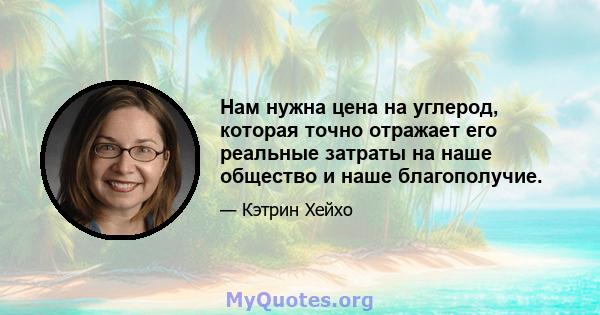 Нам нужна цена на углерод, которая точно отражает его реальные затраты на наше общество и наше благополучие.

— Кэтрин Хейхо

MyQuotes.org